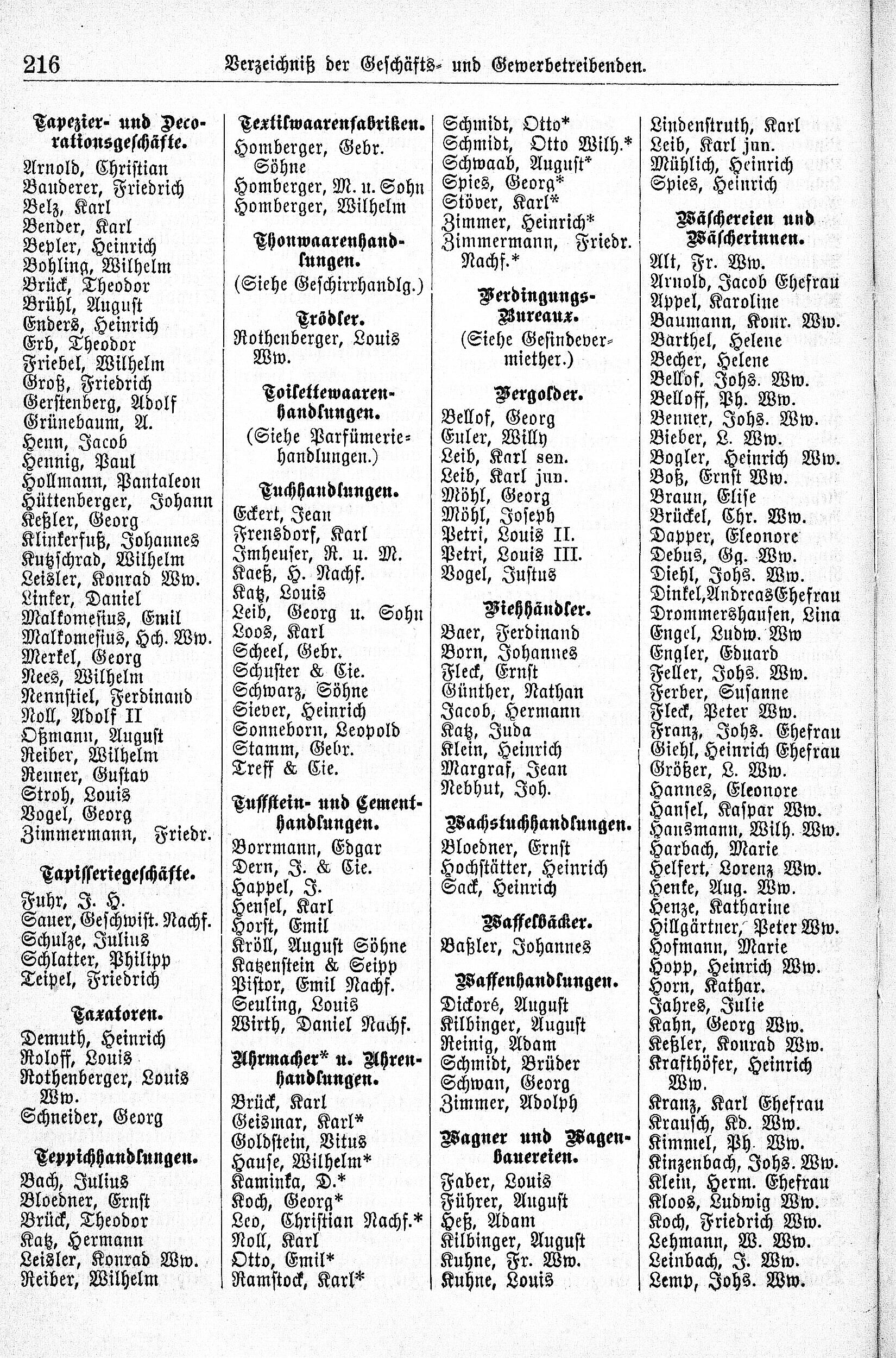 216 Verzeichniß der Geschäfts- und Gewerbetreibenden.

Tapezier- und Decorationsgeschäfte.
Arnold, Christian
Bauderer, Friedrich
Belz, Karl
Bender, Karl
Bepler, Heinrich
Bohling, Wilhelm
Brück, Theodor
Brühl, August
Enders, Heinrich
Erb, Theodor
Friebel, Wilhelm
Groß, Friedrich
Gerstenberg, Adolf
Grünebaum, A.
Henn, Jacob
Hennig, Paul
Hollmann, Pantaleon
Hüttenberger, Johann
Keßler, Georg
Klinkerfuß, Johannes
Kutzschrad, Wilhelm
Leisler, Konrad Ww.
Linker, Daniel
Malkomesius, Emil
Malkomesius, Hch. Ww.
Merkel, Georg
Nees, Wilhelm
Nennstiel, Ferdinand
Noll, Adolf II
Oßmann, August
Reiber, Wilhelm
Renner, Gustav
Stroh, Louis
Vogel, Georg
Zimmermann, Friedr.

Tapisseriegeschäfte.
Fuhr, J. H.
Sauer, Geschwist. Nachf.
Schulze, Julius
Schlatter, Philipp
Teipel, Friedrich

Taxatoren.
Demuth, Heinrich
Roloff, Louis
Rothenberger, Louis Ww.
Schneider, Georg

Teppichhandlungen.
Bach, Julius
Bloedner, Ernst
Brück, Theodor
Katz, Hermann
Leisler, Konrad Ww.
Reiber, Wilhelm

Textilwaarenfabriken.
Homberger, Gebr. Söhne
Homberger, M. u. Sohn
Homberger, Wilhelm

Thonwaarenhandlungen.
(Siehe Geschirrhandlg.)

Trödler.
Rothenberger, Louis Ww.

Toilettewaarenhandlungen.
(Siehe Parfümeriehandlungen.)

Tuchhandlungen.
Eckert, Jean
Frensdorf, Karl
Imheuser, R. u. M.
Kaeß, H. Nachf.
Katz, Louis
Leib, Georg u. Sohn
Loos, Karl
Scheel, Gebr.
Schuster & Cie.
Schwarz, Söhne
Siever, Heinrich
Sonneborn, Leopold
Stamm, Gebr.
Treff & Cie.

Tuffstein- und Cementhandlungen.
Borrmann, Edgar
Dern, J. & Cie.
Happel, J.
Hensel, Karl
Horst, Emil
Kröll, August Söhne
Katzenstein & Seipp
Pistor, Emil Nachf.
Seuling, Louis
Wirth, Daniel Nachf.

Uhrmacher* u. Uhrenhandlungen.
Brück, Karl
Geismar, Karl*
Goldstein, Vitus
Hause, Wilhelm*
Kaminka, D.*
Koch, Georg*
Leo, Christian Nachf.*
Noll, Karl
Otto, Emil*
Ramstock, Karl*

Schmidt, Otto*
Schmidt, Otto Wilh.*
Schwaab, August*
Spies, Georg*
Stöver, Karl*
Zimmer, Heinrich*
Zimmermann, Friedr. Nachf.*

Verdingungs-Bureaux.
(Siehe Gesindevermiether.)

Vergolder.
Bellof, Georg
Euler, Willy
Leib, Karl sen.
Leib, Karl jun.
Möhl, Georg
Möhl, Joseph
Petri, Louis II.
Petri, Louis III.
Vogel, Justus

Viehhändler.
Baer, Ferdinand
Born, Johannes
Fleck, Ernst
Günther, Nathan
Jacob, Hermann
Katz, Juda
Klein, Heinrich
Margraf, Jean
Nebhut, Joh.

Wachstuchhandlungen.
Bloedner, Ernst
Hochstätter, Heinrich
Sack, Heinrich

Waffelbäcker.
Baßler, Johannes

Waffenhandlungen.
Dickoré, August
Kilbinger, August
Reinig, Adam
Schmidt, Brüder
Schwan, Georg
Zimmer, Adolph

Wagner und Wagenbauereien.
Faber, Louis
Führer, August
Heß, Adam
Kilbinger, August
Kuhne, Fr. Ww.
Kuhne, Louis

Lindenstruth, Karl
Leib, Karl jun.
Mühlich, Heinrich
Spies, Heinrich

Wäschereien und Wäscherinnen.
Alt, Fr. Ww.
Arnold, Jacob Ehefrau
Appel, Karoline
Baumann, Konr. Ww.
Barthel, Helene
Becher, Helene
Bellof, Johs. Ww.
Belloff, Ph. Ww.
Benner, Johs. Ww.
Bieber, L. Ww.
Bogler, Heinrich Ww.
Boß, Ernst Ww.
Braun, Elise
Brückel, Chr. Ww.
Dapper, Eleonore
Debus, Gg. Ww.
Diehl, Johs. Ww.
Dinkel, Andreas Ehefrau
Drommershausen, Lina
Engel, Ludw. Ww
Engler, Eduard
Feller, Johs. Ww.
Ferber, Susanne
Fleck, Peter Ww.
Franz, Johs. Ehefrau
Giehl, Heinrich Ehefrau
Größer, L. Ww.
Hannes, Eleonore
Hansel, Kaspar Ww.
Hansmann, Wilh. Ww.
Harbach, Marie
Helfert, Lorenz Ww.
Henke, Aug. Ww.
Henze, Katharine
Hillgärtner, Peter Ww.
Hofmann, Marie
Hopp, Heinrich Ww.
Horn, Kathar.
Jahres, Julie
Kahn, Georg Ww.
Keßler, Konrad Ww.
Krafthöfer, Heinrich Ww.
Kranz, Karl Ehefrau
Krausch, Kd. Ww.
Kimmel, Ph. Ww.
Kinzenbach, Johs. Ww.
Klein, Herm. Ehefrau
Kloos, Ludwig Ww.
Koch, Friedrich Ww.
Lehmann, W. Ww.
Leinbach, J. Ww.
Lemp, Johs. Ww.